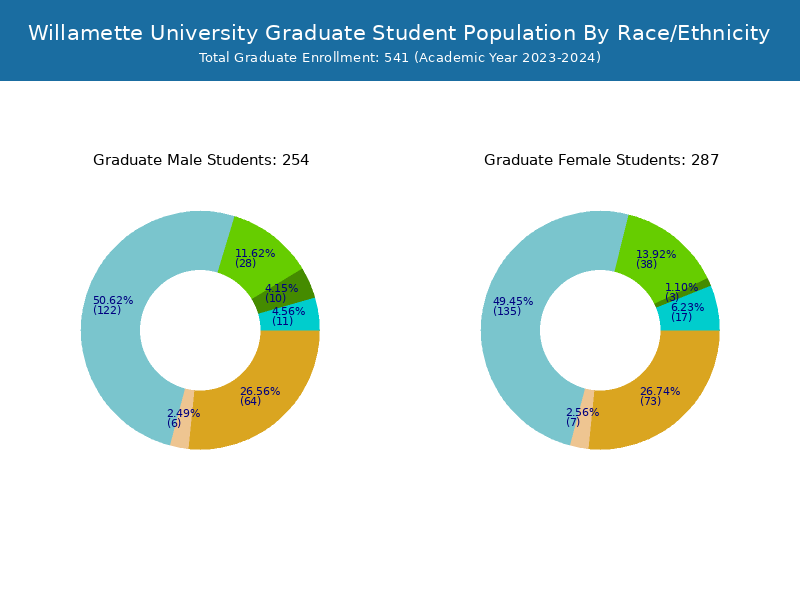 Willamette University Graduate Student Population By Race/Ethnicity
Total Graduate Enrollment: 541 (Academic Year 2023-2024)

Graduate Male Students: 254

11.62%
(28)
4.15%
(10)
4.56%
(11)
26.56%
(64)
2.49%
(6)
50.62%
(122)

Graduate Female Students: 287

13.92%
(38)
1.10%
(3)
6.23%
(17)
26.74%
(73)
2.56%
(7)
49.45%
(135)